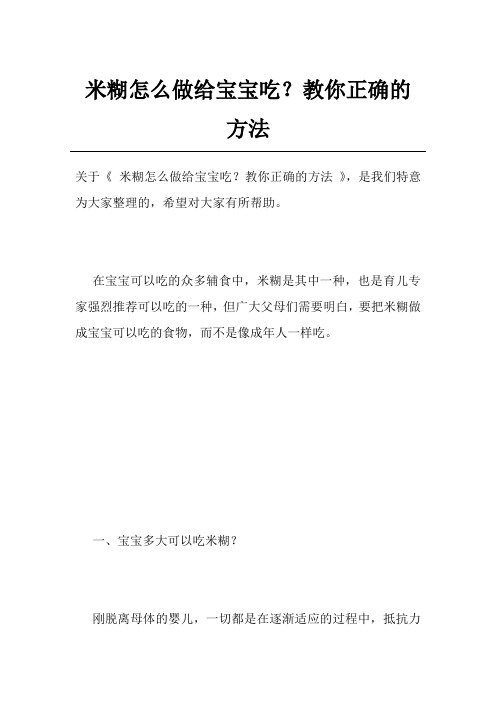 米糊怎么做给宝宝吃？教你正确的方法

关于《 米糊怎么做给宝宝吃？教你正确的方法 》，是我们特意为大家整理的，希望对大家有所帮助。

在宝宝可以吃的众多辅食中，米糊是其中一种，也是育儿专家强烈推荐可以吃的一种，但广大父母们需要明白，要把米糊做成宝宝可以吃的食物，而不是像成年人一样吃。

一、宝宝多大可以吃米糊？

刚脱离母体的婴儿，一切都是在逐渐适应的过程中，抵抗力